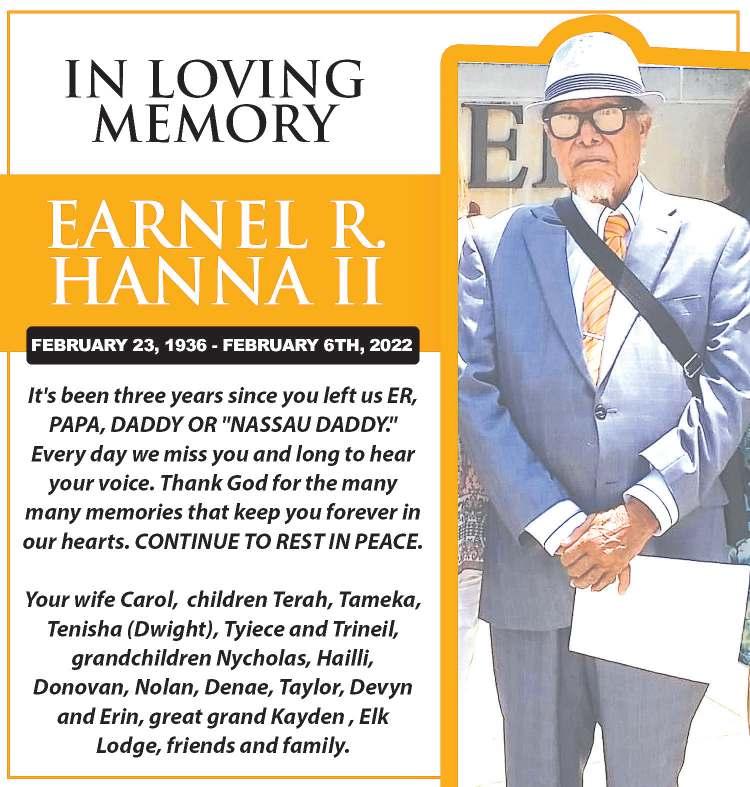 IN LOVING MEMORY

EARNEL R. HANNA II

FEBRUARY 23, 1936 - FEBRUARY 6TH, 2022

It's been three years since you left us ER, PAPA, DADDY OR "NASSAU DADDY." Every day we miss you and long to hear your voice. Thank God for the many many memories that keep you forever in our hearts. CONTINUE TO REST IN PEACE.

Your wife Carol, children Terah, Tameka, Tenisha (Dwight), Tyiece and Trineil, grandchildren Nycholas, Hailli, Donovan, Nolan, Denae, Taylor, Devyn and Erin, great grand Kayden , Elk Lodge, friends and family.